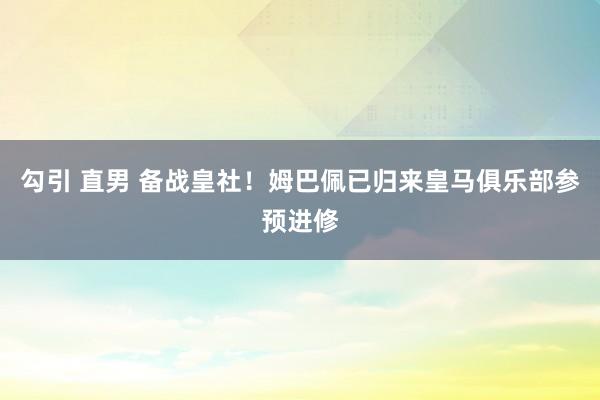 勾引 直男 备战皇社！姆巴佩已归来皇马俱乐部参预进修